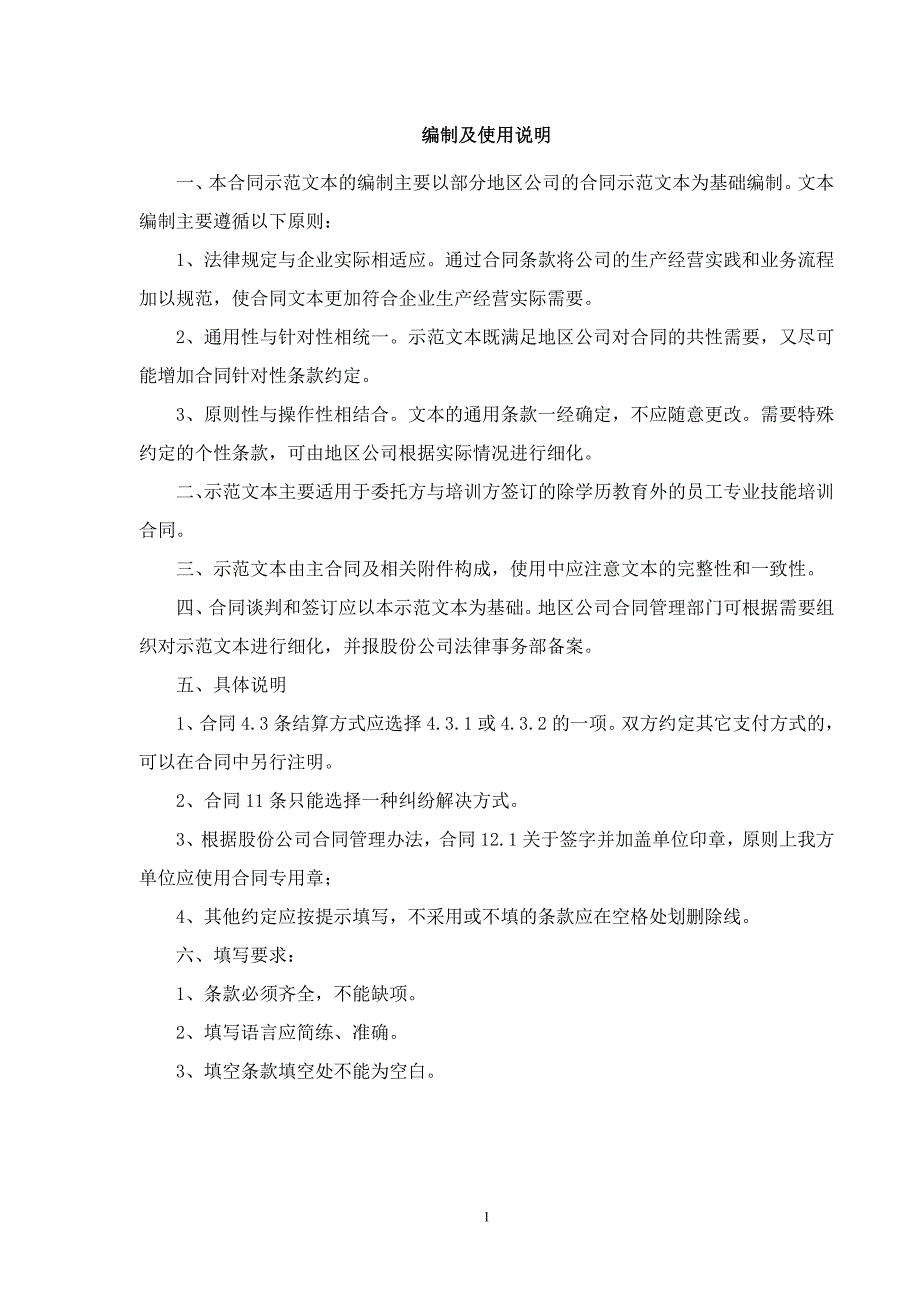 编制及使用说明

一、本合同示范文本的编制主要以部分地区公司的合同示范文本为基础编制。文本编制主要遵循以下原则：

1、法律规定与企业实际相适应。通过合同条款将公司的生产经营实践和业务流程加以规范，使合同文本更加符合企业生产经营实际需要。

2、通用性与针对性相统一。示范文本既满足地区公司对合同的共性需要，又尽可能增加合同针对性条款约定。

3、原则性与操作性相结合。文本的通用条款一经确定，不应随意更改。需要特殊约定的个性条款，可由地区公司根据实际情况进行细化。

二、示范文本主要适用于委托方与培训方签订的除学历教育外的员工专业技能培训合同。

三、示范文本由主合同及相关附件构成，使用中应注意文本的完整性和一致性。

四、合同谈判和签订应以本示范文本为基础。地区公司合同管理部门可根据需要组织对示范文本进行细化，并报股份公司法律事务部备案。

五、具体说明

1、合同 4.3 条结算方式应选择 4.3.1 或 4.3.2 的一项。双方约定其它支付方式的，可以在合同中另行注明。

2、合同 11 条只能选择一种纠纷解决方式。

3、根据股份公司合同管理办法，合同 12.1 关于签字并加盖单位印章，原则上我方单位应使用合同专用章；

4、其他约定应按提示填写，不采用或不填的条款应在空格处划删除线。

六、填写要求：

1、条款必须齐全，不能缺项。

2、填写语言应简练、准确。

3、填空条款填空处不能为空白。

1